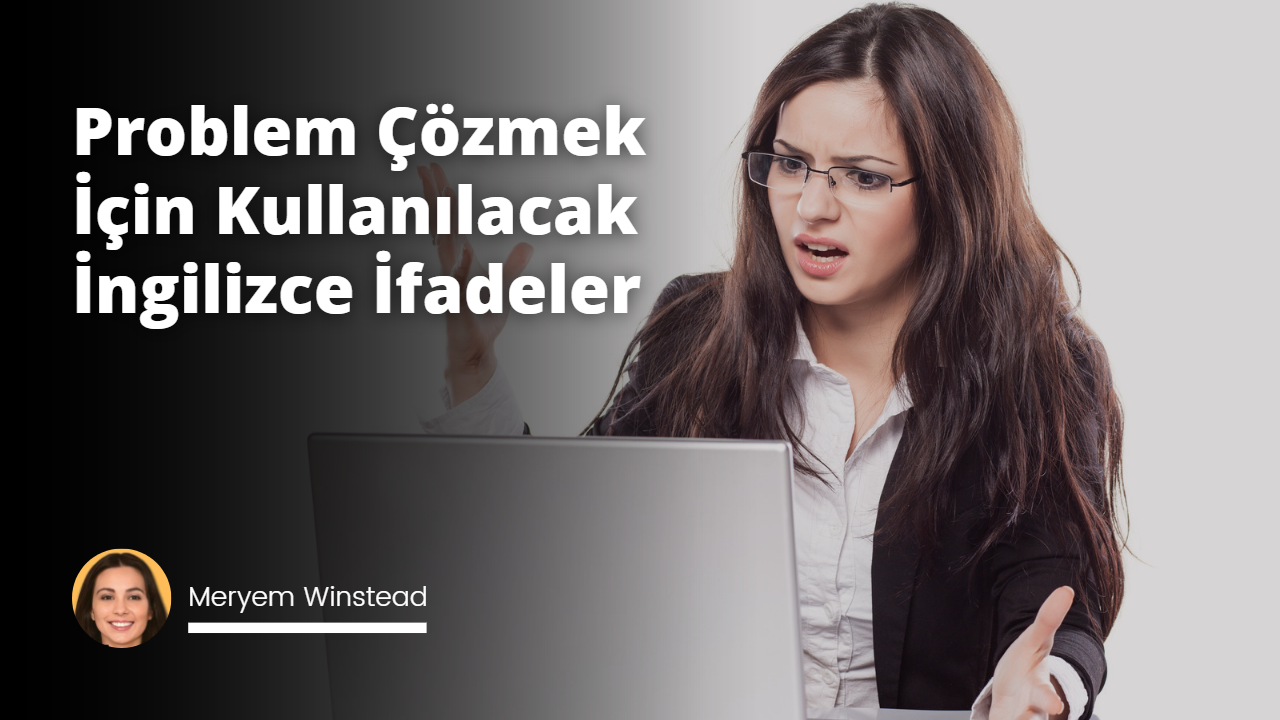 Problem Çözmek İçin Kullanılacak İngilizce İfadeler

Meryem Winstead